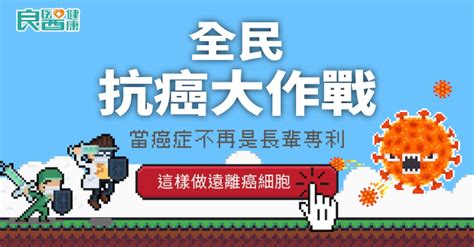 良醫健康

全民
抗癌大作戰

當癌症不再是長輩專利

這樣做遠離癌細胞